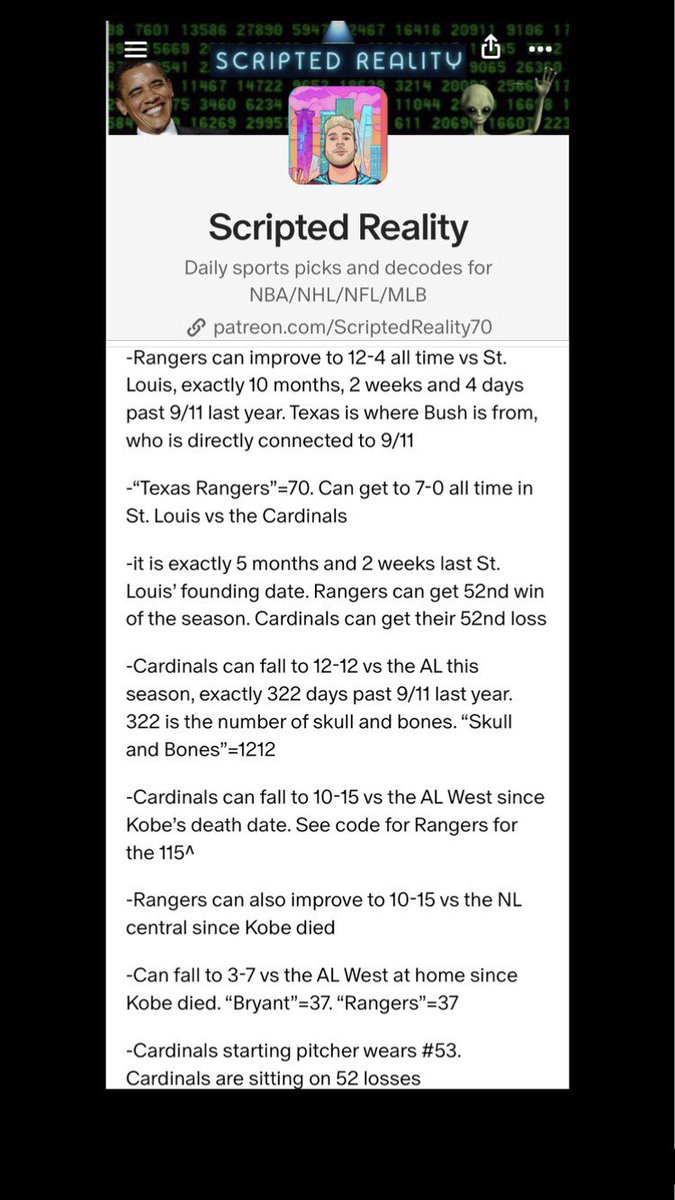 SCRIPTED REALITY

Scripted Reality

Daily sports picks and decodes for NBA/NHL/NFL/MLB

patreon.com/ScriptedReality70

-Rangers can improve to 12-4 all time vs St. Louis, exactly 10 months, 2 weeks and 4 days past 9/11 last year. Texas is where Bush is from, who is directly connected to 9/11

-“Texas Rangers”=70. Can get to 7-0 all time in St. Louis vs the Cardinals

-it is exactly 5 months and 2 weeks last St. Louis’ founding date. Rangers can get 52nd win of the season. Cardinals can get their 52nd loss

-Cardinals can fall to 12-12 vs the AL this season, exactly 322 days past 9/11 last year. 322 is the number of skull and bones. “Skull and Bones”=1212

-Cardinals can fall to 10-15 vs the AL West since Kobe’s death date. See code for Rangers for the 115^

-Rangers can also improve to 10-15 vs the NL central since Kobe died

-Can fall to 3-7 vs the AL West at home since Kobe died. “Bryant”=37. “Rangers”=37

-Cardinals starting pitcher wears #53. Cardinals are sitting on 52 losses